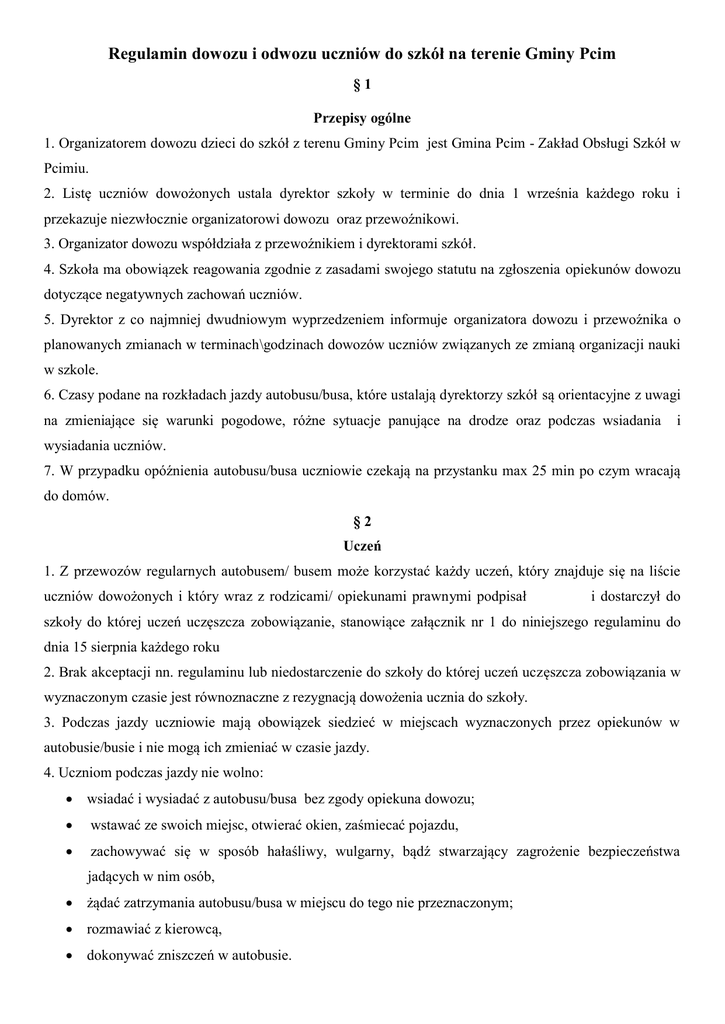 Regulamin dowozu i odwozu uczniów do szkół na terenie Gminy Pcim

§ 1

Przepisy ogólne

1. Organizatorem dowozu dzieci do szkół z terenu Gminy Pcim jest Gmina Pcim - Zakład Obsługi Szkół w Pcimiu.

2. Listę uczniów dowożonych ustala dyrektor szkoły w terminie do dnia 1 września każdego roku i przekazuje niezwłocznie organizatorowi dowozu oraz przewoźnikowi.

3. Organizator dowozu współdziała z przewoźnikiem i dyrektorami szkół.

4. Szkoła ma obowiązek reagowania zgodnie z zasadami swojego statutu na zgłoszenia opiekunów dowozu dotyczące negatywnych zachowań uczniów.

5. Dyrektor z co najmniej dwudniowym wyprzedzeniem informuje organizatora dowozu i przewoźnika o planowanych zmianach w terminach\godzinach dowozów uczniów związanych ze zmianą organizacji nauki w szkole.

6. Czasy podane na rozkładach jazdy autobusu/busa, które ustalają dyrektorzy szkół są orientacyjne z uwagi na zmieniające się warunki pogodowe, różne sytuacje panujące na drodze oraz podczas wsiadania i wysiadania uczniów.

7. W przypadku opóźnienia autobusu/busa uczniowie czekają na przystanku max 25 min po czym wracają do domów.

§ 2

Uczeń

1. Z przewozów regularnych autobusem/ busem może korzystać każdy uczeń, który znajduje się na liście uczniów dowożonych i który wraz z rodzicami/ opiekunami prawnymi podpisał i dostarczył do szkoły do której uczeń uczęszcza zobowiązanie, stanowiące załącznik nr 1 do niniejszego regulaminu do dnia 15 sierpnia każdego roku

2. Brak akceptacji nn. regulaminu lub niedostarczenie do szkoły do której uczeń uczęszcza zobowiązania w wyznaczonym czasie jest równoznaczne z rezygnacją dowożenia ucznia do szkoły.

3. Podczas jazdy uczniowie mają obowiązek siedzieć w miejscach wyznaczonych przez opiekunów w autobusie/busie i nie mogą ich zmieniać w czasie jazdy.

4. Uczniom podczas jazdy nie wolno:

• wsiadać i wysiadać z autobusu/busa bez zgody opiekuna dowozu;
• wstawać ze swoich miejsc, otwierać okien, zaśmiecać pojazdu,
• zachowywać się w sposób hałaśliwy, wulgarny, bądź stwarzający zagrożenie bezpieczeństwa jadących w nim osób,
• żądać zatrzymania autobusu/busa w miejscu do tego nie przeznaczonym;
• rozmawiać z kierowcą,
• dokonywać zniszczeń w autobusie.